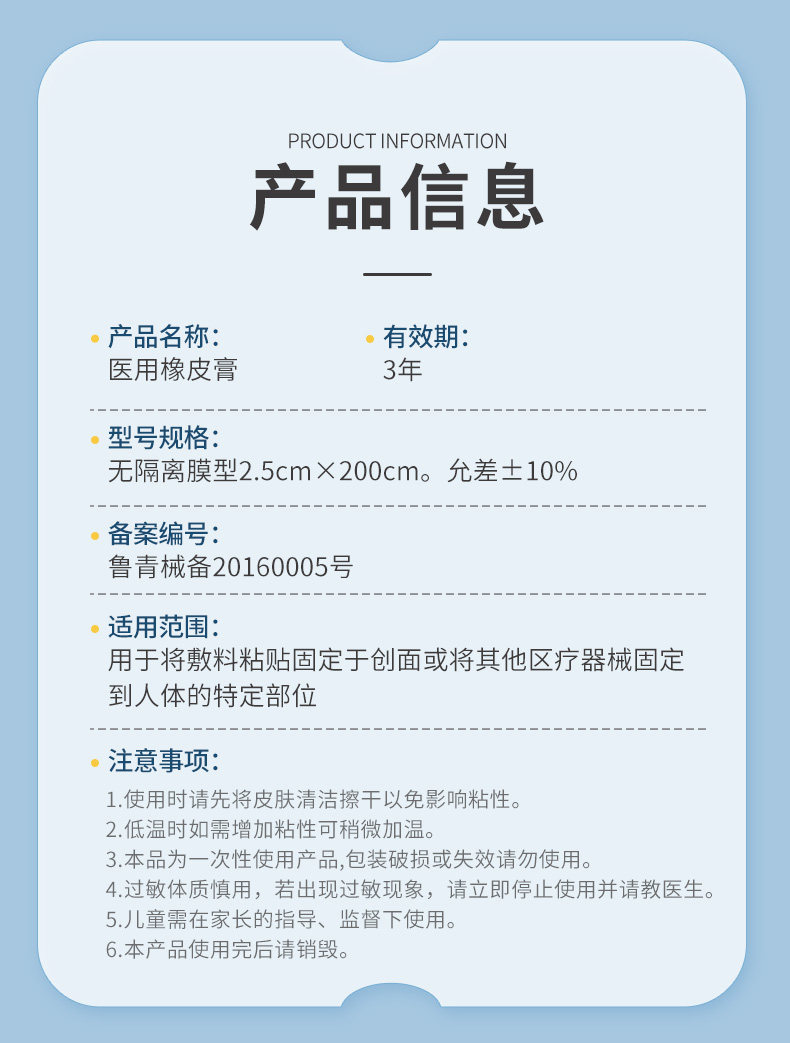 PRODUCT INFORMATION

产品信息

• 产品名称：
医用橡皮膏

• 有效期：
3年

• 型号规格：
无隔离膜型2.5cm×200cm。允差±10%

• 备案编号：
鲁青械备20160005号

• 适用范围：
用于将敷料粘贴固定于创面或将其他区疗器械固定到人体的特定部位

• 注意事项：
1.使用时请先将皮肤清洁擦干以免影响粘性。
2.低温时如需增加粘性可稍微加温。
3.本品为一次性使用产品,包装破损或失效请勿使用。
4.过敏体质慎用，若出现过敏现象，请立即停止使用并请教医生。
5.儿童需在家长的指导、监督下使用。
6.本产品使用完后请销毁。